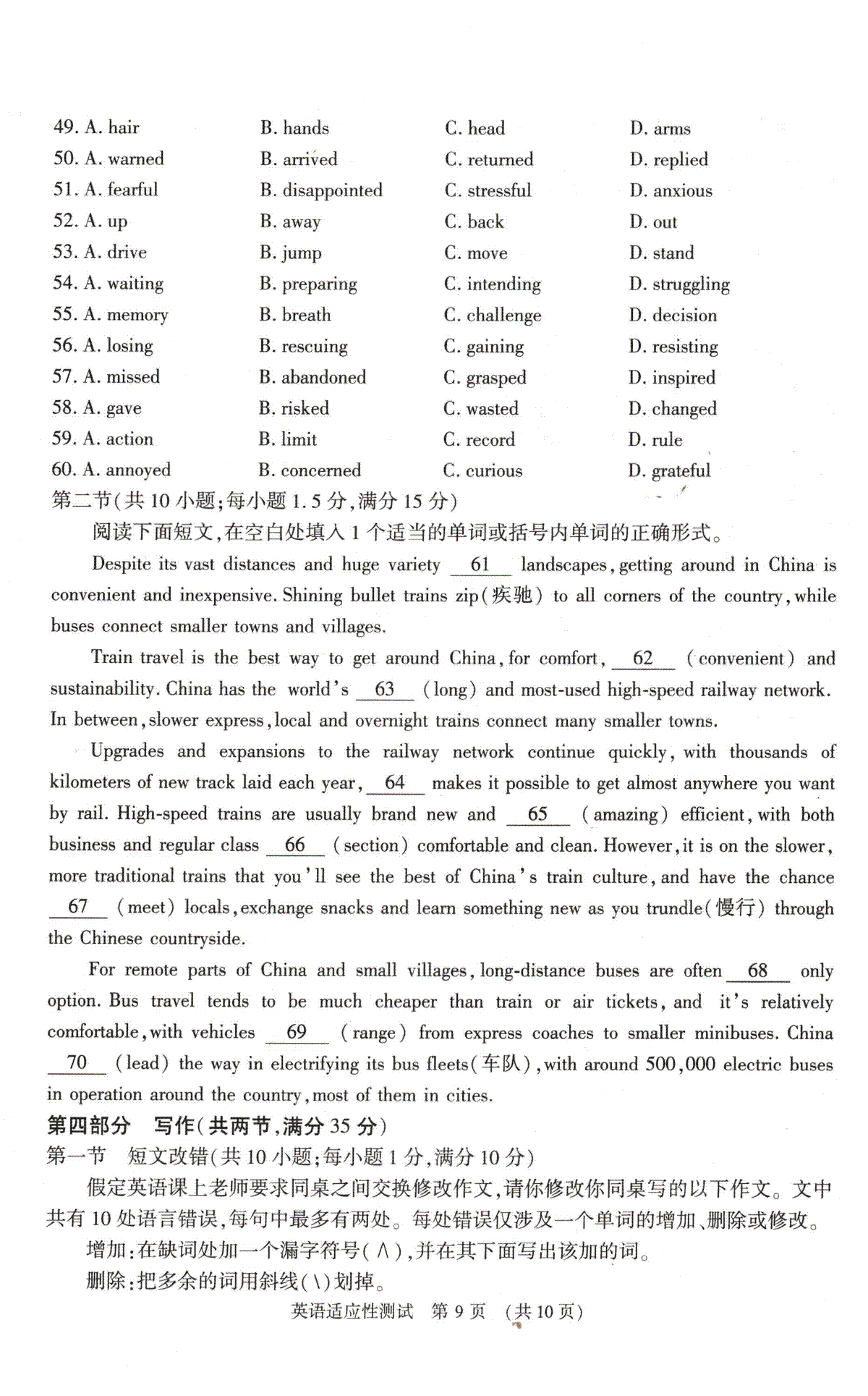 49. A. hair B. hands C. head D. arms
50. A. warned B. arrived C. returned D. replied
51. A. fearful B. disappointed C. stressful D. anxious
52. A. up B. away C. back D. out
53. A. drive B. jump C. move D. stand
54. A. waiting B. preparing C. intending D. struggling
55. A. memory B. breath C. challenge D. decision
56. A. losing B. rescuing C. gaining D. resisting
57. A. missed B. abandoned C. grasped D. inspired
58. A. gave B. risked C. wasted D. changed
59. A. action B. limit C. record D. rule
60. A. annoyed B. concerned C. curious D. grateful

第二节(共 10 小题;每小题 1.5 分,满分 15 分)

阅读下面短文,在空白处填入 1 个适当的单词或括号内单词的正确形式。

Despite its vast distances and huge variety __61__ landscapes, getting around in China is convenient and inexpensive. Shining bullet trains zip(疾驰) to all corners of the country, while buses connect smaller towns and villages.

Train travel is the best way to get around China, for comfort, __62__ (convenient) and sustainability. China has the world's __63__ (long) and most-used high-speed railway network. In between, slower express, local and overnight trains connect many smaller towns.

Upgrades and expansions to the railway network continue quickly, with thousands of kilometers of new track laid each year, __64__ makes it possible to get almost anywhere you want by rail. High-speed trains are usually brand new and __65__ (amazing) efficient, with both business and regular class __66__ (section) comfortable and clean. However, it is on the slower, more traditional trains that you'll see the best of China's train culture, and have the chance __67__ (meet) locals, exchange snacks and learn something new as you trundle(慢行) through the Chinese countryside.

For remote parts of China and small villages, long-distance buses are often __68__ only option. Bus travel tends to be much cheaper than train or air tickets, and it's relatively comfortable, with vehicles __69__ (range) from express coaches to smaller minibuses. China __70__ (lead) the way in electrifying its bus fleets(车队), with around 500,000 electric buses in operation around the country, most of them in cities.

第四部分 写作(共两节,满分 35 分)

第一节 短文改错(共 10 小题;每小题 1 分,满分 10 分)

假定英语课上老师要求同桌之间交换修改作文,请你修改你同桌写的以下作文。文中共有 10 处语言错误,每句中最多有两处。每处错误仅涉及一个单词的增加、删除或修改。

增加:在缺词处加一个漏字符号(∧),并在其下面写出该加的词。

删除:把多余的词用斜线(\)划掉。

英语适应性测试 第 9 页 (共 10 页)